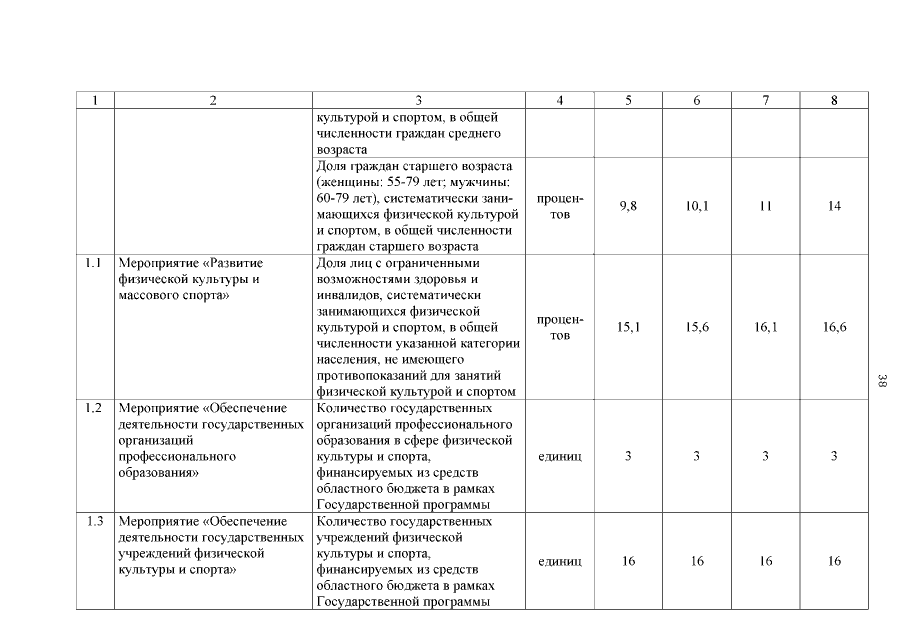 | 1 | 2 | 3 | 4 | 5 | 6 | 7 | 8 |
|---|---|---|---|---|---|---|---|
| | | культурой и спортом, в общей численности граждан среднего возраста | | | | | |
| | | Доля граждан старшего возраста (женщины: 55-79 лет; мужчины: 60-79 лет), систематически занимающихся физической культурой и спортом, в общей численности граждан старшего возраста | процентов | 9,8 | 10,1 | 11 | 14 |
| 1.1 | Мероприятие «Развитие физической культуры и массового спорта» | Доля лиц с ограниченными возможностями здоровья и инвалидов, систематически занимающихся физической культурой и спортом, в общей численности указанной категории населения, не имеющего противопоказаний для занятий физической культурой и спортом | процентов | 15,1 | 15,6 | 16,1 | 16,6 |
| 1.2 | Мероприятие «Обеспечение деятельности государственных организаций профессионального образования» | Количество государственных организаций профессионального образования в сфере физической культуры и спорта, финансируемых из средств областного бюджета в рамках Государственной программы | единиц | 3 | 3 | 3 | 3 |
| 1.3 | Мероприятие «Обеспечение деятельности государственных учреждений физической культуры и спорта» | Количество государственных учреждений физической культуры и спорта, финансируемых из средств областного бюджета в рамках Государственной программы | единиц | 16 | 16 | 16 | 16 |

38